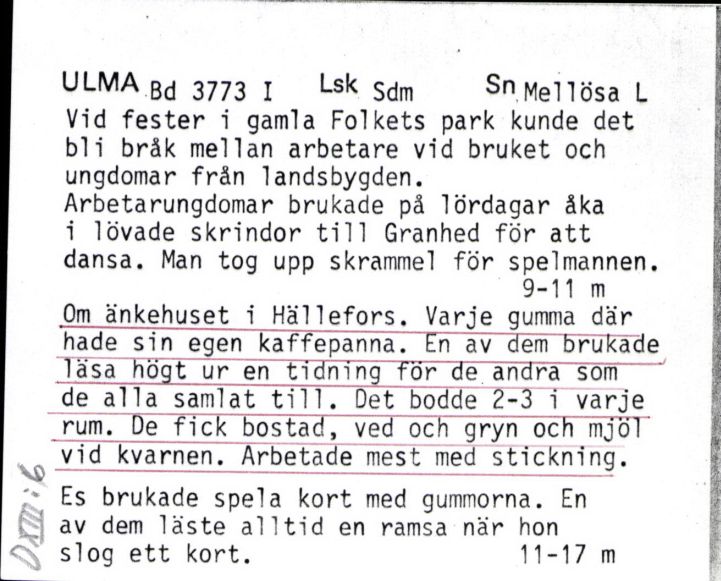 ULMA Bd 3773 I Lsk Sdm Sn Mellösa L
Vid fester i gamla Folkets park kunde det bli bråk mellan arbetare vid bruket och ungdomar från landsbygden.
Arbetarungdomar brukade på lördagar åka i lövade skrindor till Granhed för att dansa. Man tog upp skrammel för spelmannen.
9-11 m
Om änkehuset i Hällefors. Varje gumma där hade sin egen kaffepanna. En av dem brukade läsa högt ur en tidning för de andra som de alla samlat till. Det bodde 2-3 i varje rum. De fick bostad, ved och gryn och mjöl vid kvarnen. Arbetade mest med stickning.
Es brukade spela kort med gummorna. En av dem läste alltid en ramsa när hon slog ett kort.
11-17 m
DXIII:6